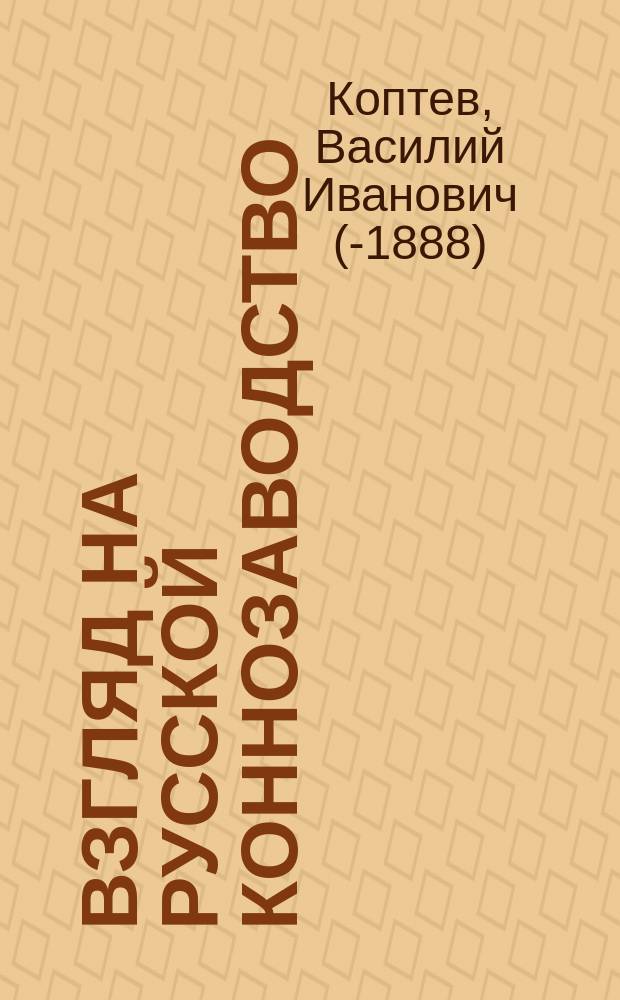 Коптев, Василий Иванович (-1888)

ВЗГЛЯД НА РУССКОЙ КОННОЗАВОДСТВО